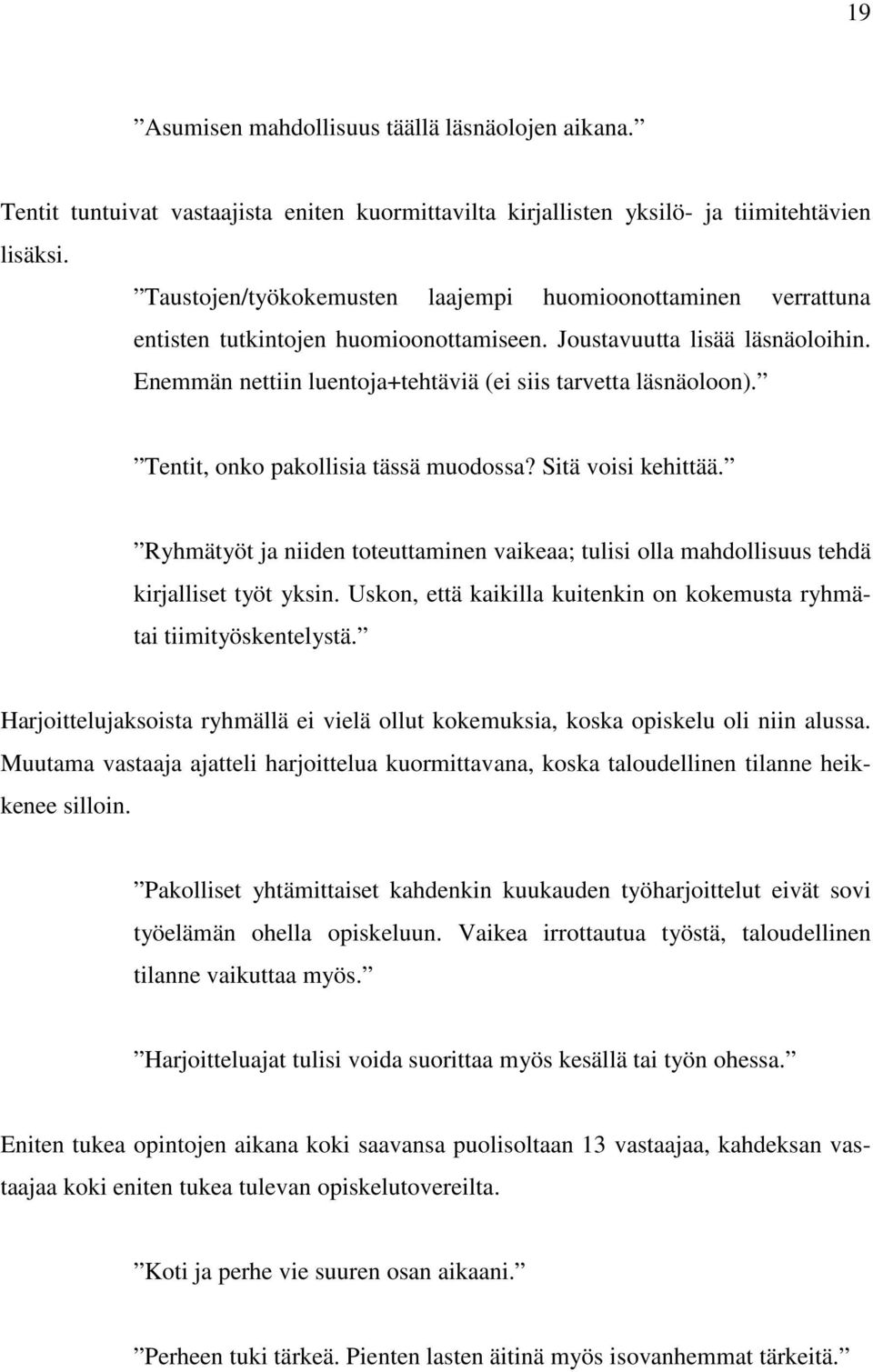 19

”Asumisen mahdollisuus täällä läsnäolojen aikana.”

Tentit tuntuivat vastaajista eniten kuormittavilta kirjallisten yksilö- ja tiimitehtävien lisäksi.

”Taustojen/työkokemusten laajempi huomioonottaminen verrattuna entisten tutkintojen huomioonottamiseen. Joustavuutta lisää läsnäoloihin. Enemmän nettiin luentoja+tehtäviä (ei siis tarvetta läsnäoloon).”

”Tentit, onko pakollisia tässä muodossa? Sitä voisi kehittää.”

”Ryhmätyöt ja niiden toteuttaminen vaikeaa; tulisi olla mahdollisuus tehdä kirjalliset työt yksin. Uskon, että kaikilla kuitenkin on kokemusta ryhmä- tai tiimityöskentelystä.”

Harjoittelujaksoista ryhmällä ei vielä ollut kokemuksia, koska opiskelu oli niin alussa. Muutama vastaaja ajatteli harjoittelua kuormittavana, koska taloudellinen tilanne heikkenee silloin.

”Pakolliset yhtämittaiset kahdenkin kuukauden työharjoittelut eivät sovi työelämän ohella opiskeluun. Vaikea irrottautua työstä, taloudellinen tilanne vaikuttaa myös.”

”Harjoitteluajat tulisi voida suorittaa myös kesällä tai työn ohessa.”

Eniten tukea opintojen aikana koki saavansa puolisoltaan 13 vastaajaa, kahdeksan vastaajaa koki eniten tukea tulevan opiskelutovereilta.

”Koti ja perhe vie suuren osan aikaani.”

”Perheen tuki tärkeä. Pienten lasten äitinä myös isovanhemmat tärkeitä.”